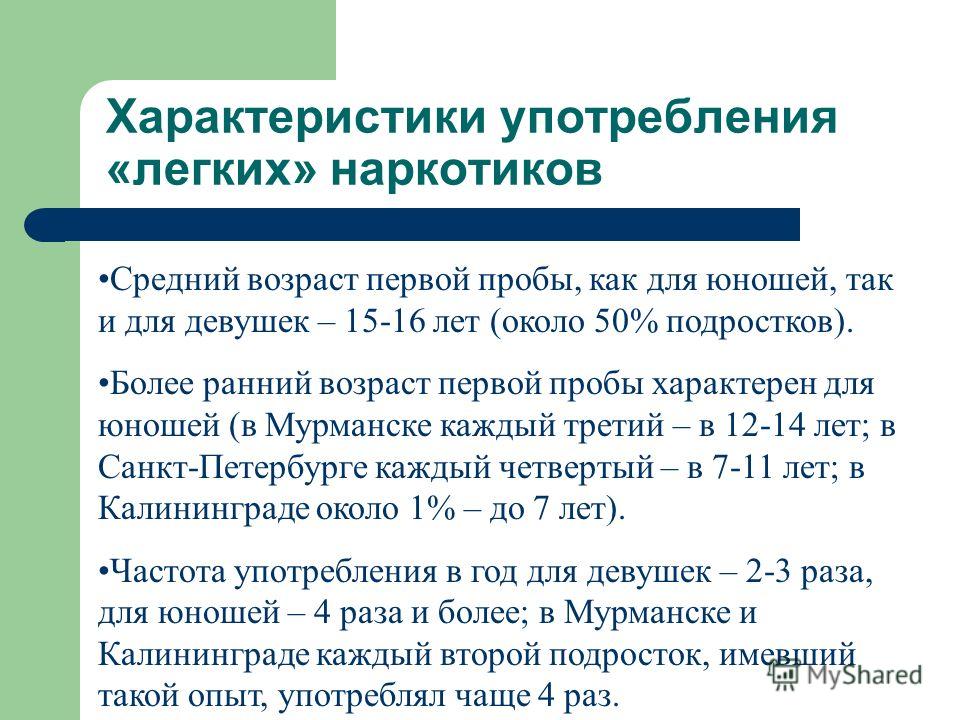 Характеристики употребления «легких» наркотиков

•Средний возраст первой пробы, как для юношей, так и для девушек – 15-16 лет (около 50% подростков).

•Более ранний возраст первой пробы характерен для юношей (в Мурманске каждый третий – в 12-14 лет; в Санкт-Петербурге каждый четвертый – в 7-11 лет; в Калининграде около 1% – до 7 лет).

•Частота употребления в год для девушек – 2-3 раза, для юношей – 4 раза и более; в Мурманске и Калининграде каждый второй подросток, имевший такой опыт, употреблял чаще 4 раз.

MyShared